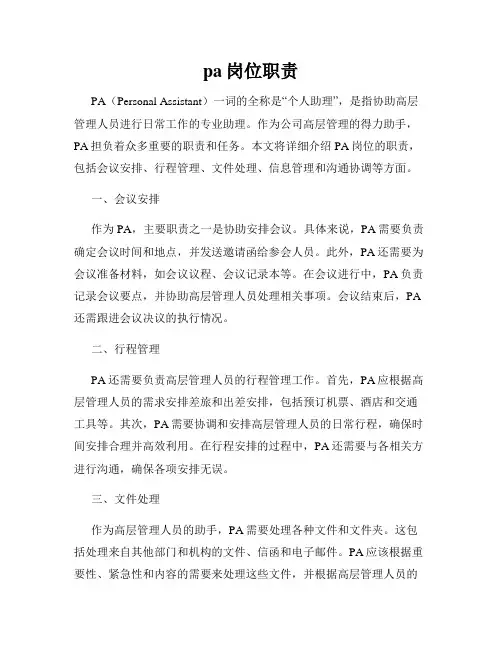 pa 岗位职责

PA（Personal Assistant）一词的全称是“个人助理”，是指协助高层管理人员进行日常工作的专业助理。作为公司高层管理的得力助手，PA担负着众多重要的职责和任务。本文将详细介绍PA岗位的职责，包括会议安排、行程管理、文件处理、信息管理和沟通协调等方面。

一、会议安排

作为PA，主要职责之一是协助安排会议。具体来说，PA需要负责确定会议时间和地点，并发送邀请函给参会人员。此外，PA还需要为会议准备材料，如会议议程、会议记录本等。在会议进行中，PA负责记录会议要点，并协助高层管理人员处理相关事项。会议结束后，PA还需跟进会议决议的执行情况。

二、行程管理

PA还需要负责高层管理人员的行程管理工作。首先，PA应根据高层管理人员的需求安排差旅和出差安排，包括预订机票、酒店和交通工具等。其次，PA需要协调和安排高层管理人员的日常行程，确保时间安排合理并高效利用。在行程安排的过程中，PA还需要与各相关方进行沟通，确保各项安排无误。

三、文件处理

作为高层管理人员的助手，PA需要处理各种文件和文件夹。这包括处理来自其他部门和机构的文件、信函和电子邮件。PA应该根据重要性、紧急性和内容的需要来处理这些文件，并根据高层管理人员的